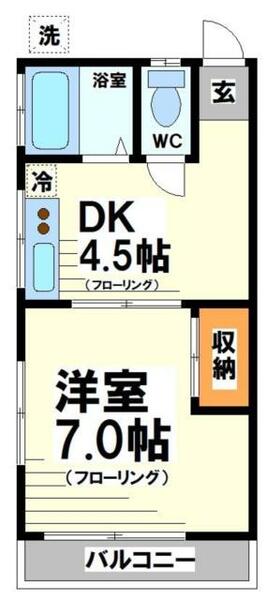 洗

浴室

WC

玄

冷

DK
4.5帖
（フローリング）

収納

洋室
7.0帖
（フローリング）

バルコニー